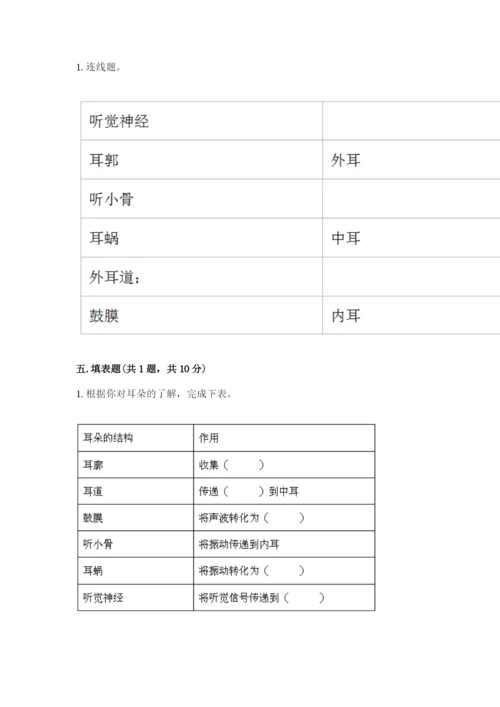 1. 连线题。

| 听觉神经 | |
|---|---|
| 耳郭 | 外耳 |
| 听小骨 | |
| 耳蜗 | 中耳 |
| 外耳道； | |
| 鼓膜 | 内耳 |

五. 填表题（共 1 题，共 10 分）

1. 根据你对耳朵的了解，完成下表。

| 耳朵的结构 | 作用 |
|---|---|
| 耳廓 | 收集（　　） |
| 耳道 | 传递（　　）到中耳 |
| 鼓膜 | 将声波转化为（　　） |
| 听小骨 | 将振动传递到内耳 |
| 耳蜗 | 将振动转化为（　　） |
| 听觉神经 | 将听觉信号传递到（　　） |